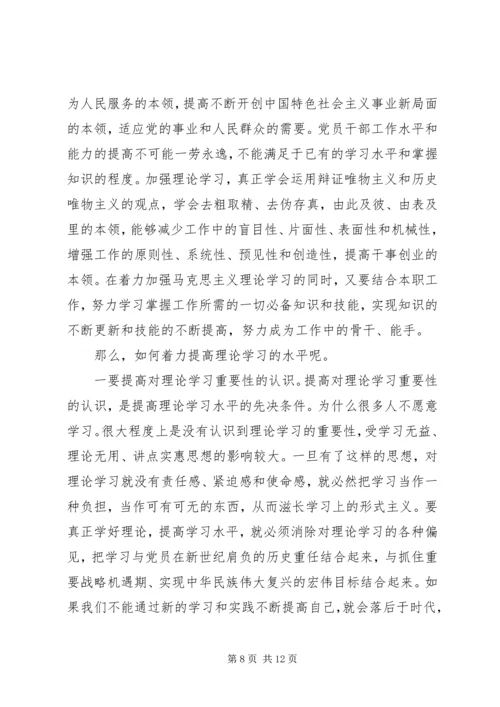 为人民服务的本领，提高不断开创中国特色社会主义事业新局面的本领，适应党的事业和人民群众的需要。党员干部工作水平和能力的提高不可能一劳永逸，不能满足于已有的学习水平和掌握知识的程度。加强理论学习，真正学会运用辩证唯物主义和历史唯物主义的观点，学会去粗取精、去伪存真，由此及彼、由表及里的本领，能够减少工作中的盲目性、片面性、表面性和机械性，增强工作的原则性、系统性、预见性和创造性，提高干事创业的本领。在着力加强马克思主义理论学习的同时，又要结合本职工作，努力学习掌握工作所需的一切必备知识和技能，实现知识的不断更新和技能的不断提高，努力成为工作中的骨干、能手。

那么，如何着力提高理论学习的水平呢。

一要提高对理论学习重要性的认识。提高对理论学习重要性的认识，是提高理论学习水平的先决条件。为什么很多人不愿意学习。很大程度上是没有认识到理论学习的重要性，受学习无益、理论无用、讲点实惠思想的影响较大。一旦有了这样的思想，对理论学习就没有责任感、紧迫感和使命感，就必然把学习当作一种负担，当作可有可无的东西，从而滋长学习上的形式主义。要真正学好理论，提高学习水平，就必须消除对理论学习的各种偏见，把学习与党员在新世纪肩负的历史重任结合起来，与抓住重要战略机遇期、实现中华民族伟大复兴的宏伟目标结合起来。如果我们不能通过新的学习和实践不断提高自己，就会落后于时代，

第 8 页 共 12 页